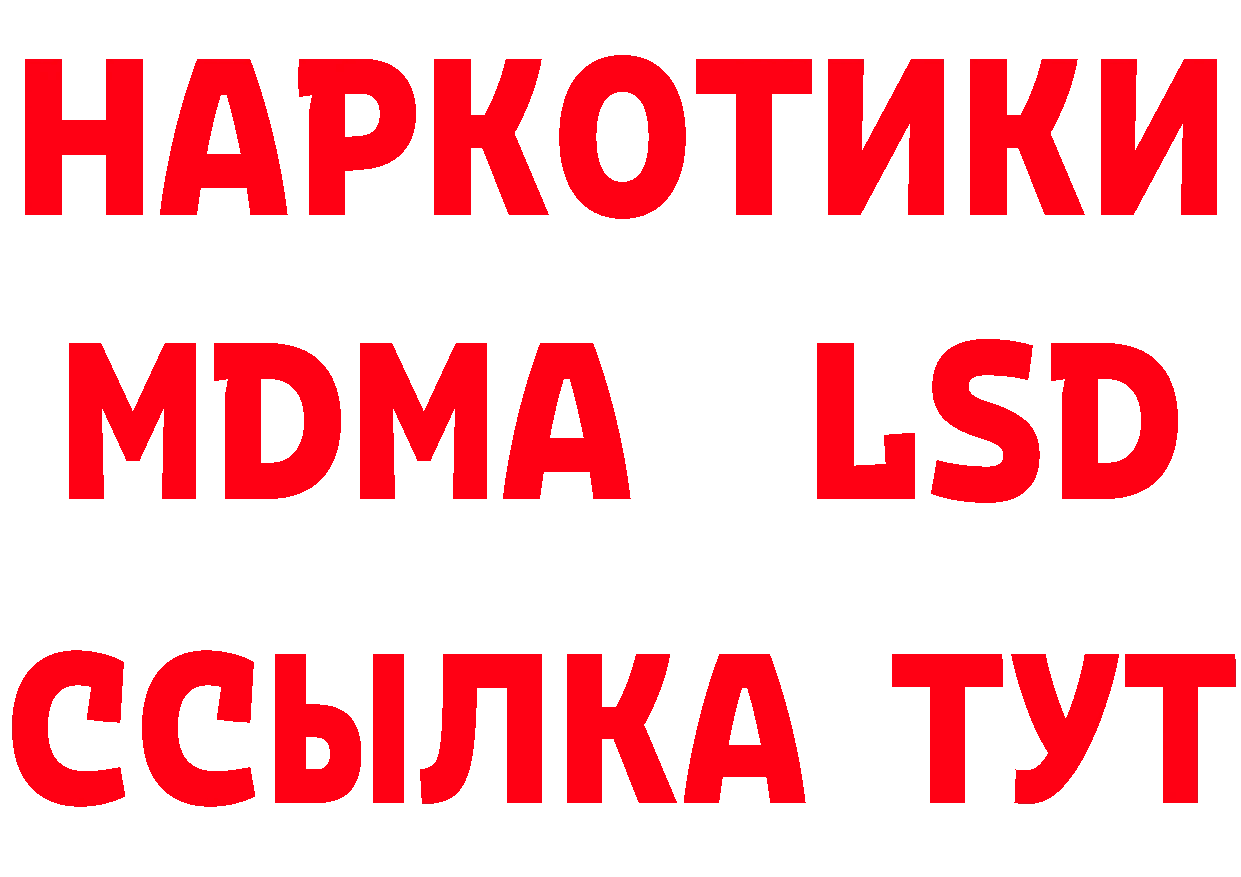 НАРКОТИКИ
MDMA LSD
ССЫЛКА ТУТ